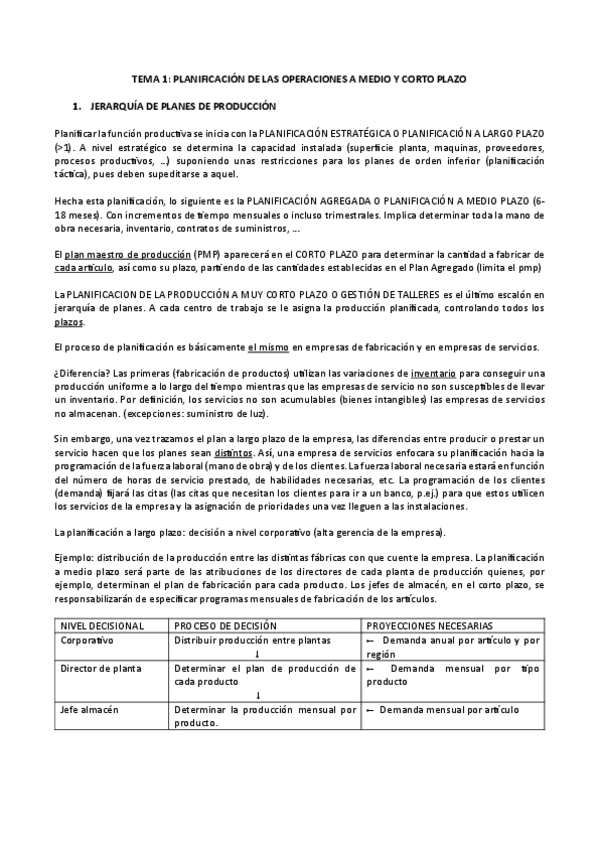 TEMA 1: PLANIFICACIÓN DE LAS OPERACIONES A MEDIO Y CORTO PLAZO

1. JERARQUÍA DE PLANES DE PRODUCCIÓN

Planificar la función productiva se inicia con la PLANIFICACIÓN ESTRATÉGICA O PLANIFICACIÓN A LARGO PLAZO (>1). A nivel estratégico se determina la capacidad instalada (superficie planta, maquinas, proveedores, procesos productivos, …) suponiendo unas restricciones para los planes de orden inferior (planificación táctica), pues deben supeditarse a aquel.

Hecha esta planificación, lo siguiente es la PLANIFICACIÓN AGREGADA O PLANIFICACIÓN A MEDIO PLAZO (6-18 meses). Con incrementos de tiempo mensuales o incluso trimestrales. Implica determinar toda la mano de obra necesaria, inventario, contratos de suministros, ...

El plan maestro de producción (PMP) aparecerá en el CORTO PLAZO para determinar la cantidad a fabricar de cada artículo, así como su plazo, partiendo de las cantidades establecidas en el Plan Agregado (limita el pmp)

La PLANIFICACION DE LA PRODUCCIÓN A MUY CORTO PLAZO O GESTIÓN DE TALLERES es el último escalón en jerarquía de planes. A cada centro de trabajo se le asigna la producción planificada, controlando todos los plazos.

El proceso de planificación es básicamente el mismo en empresas de fabricación y en empresas de servicios.

¿Diferencia? Las primeras (fabricación de productos) utilizan las variaciones de inventario para conseguir una producción uniforme a lo largo del tiempo mientras que las empresas de servicio no son susceptibles de llevar un inventario. Por definición, los servicios no son acumulables (bienes intangibles) las empresas de servicios no almacenan. (excepciones: suministro de luz).

Sin embargo, una vez trazamos el plan a largo plazo de la empresa, las diferencias entre producir o prestar un servicio hacen que los planes sean distintos. Así, una empresa de servicios enfocara su planificación hacia la programación de la fuerza laboral (mano de obra) y de los clientes. La fuerza laboral necesaria estará en función del número de horas de servicio prestado, de habilidades necesarias, etc. La programación de los clientes (demanda) fijará las citas (las citas que necesitan los clientes para ir a un banco, p.ej.) para que estos utilicen los servicios de la empresa y la asignación de prioridades una vez lleguen a las instalaciones.

La planificación a largo plazo: decisión a nivel corporativo (alta gerencia de la empresa).

Ejemplo: distribución de la producción entre las distintas fábricas con que cuente la empresa. La planificación a medio plazo será parte de las atribuciones de los directores de cada planta de producción quienes, por ejemplo, determinan el plan de fabricación para cada producto. Los jefes de almacén, en el corto plazo, se responsabilizarán de especificar programas mensuales de fabricación de los artículos.

| NIVEL DECISIONAL | PROCESO DE DECISIÓN | PROYECCIONES NECESARIAS |
|---|---|---|
| Corporativo | Distribuir producción entre plantas ↓ | ← Demanda anual por artículo y por región |
| Director de planta | Determinar el plan de producción de cada producto ↓ | ← Demanda mensual por tipo producto |
| Jefe almacén | Determinar la producción mensual por producto. | ← Demanda mensual por artículo |